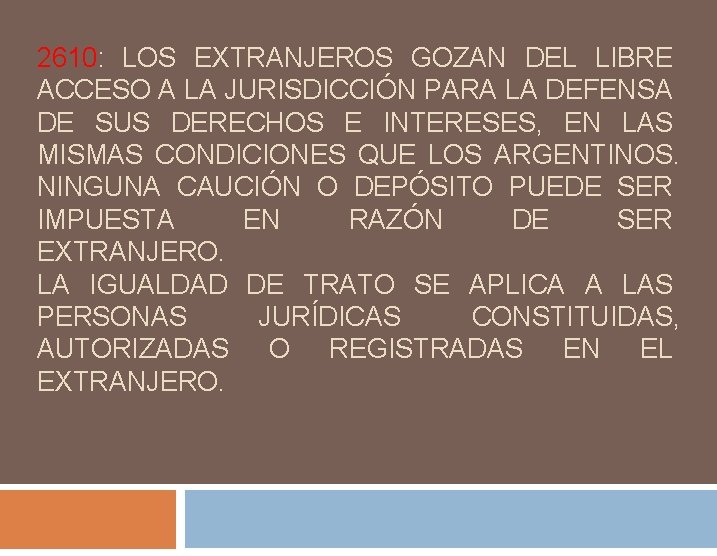 2610: LOS EXTRANJEROS GOZAN DEL LIBRE ACCESO A LA JURISDICCIÓN PARA LA DEFENSA DE SUS DERECHOS E INTERESES, EN LAS MISMAS CONDICIONES QUE LOS ARGENTINOS. NINGUNA CAUCIÓN O DEPÓSITO PUEDE SER IMPUESTA EN RAZÓN DE SER EXTRANJERO.
LA IGUALDAD DE TRATO SE APLICA A LAS PERSONAS JURÍDICAS CONSTITUIDAS, AUTORIZADAS O REGISTRADAS EN EL EXTRANJERO.